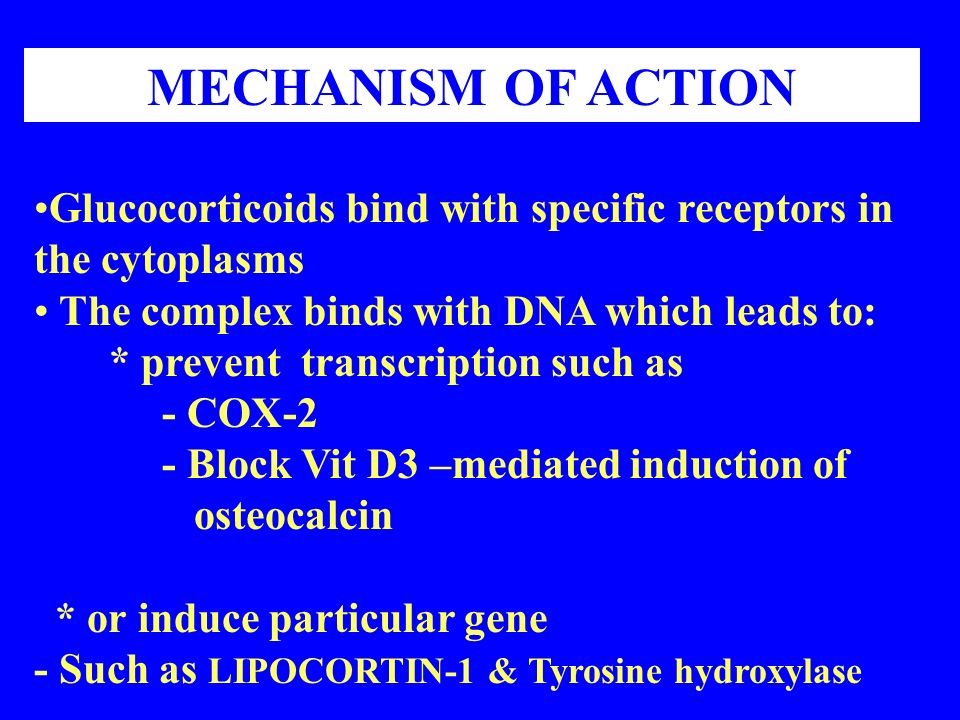 MECHANISM OF ACTION

•Glucocorticoids bind with specific receptors in the cytoplasms
• The complex binds with DNA which leads to:
* prevent transcription such as
- COX-2
- Block Vit D3 –mediated induction of osteocalcin

* or induce particular gene
- Such as LIPOCORTIN-1 & Tyrosine hydroxylase